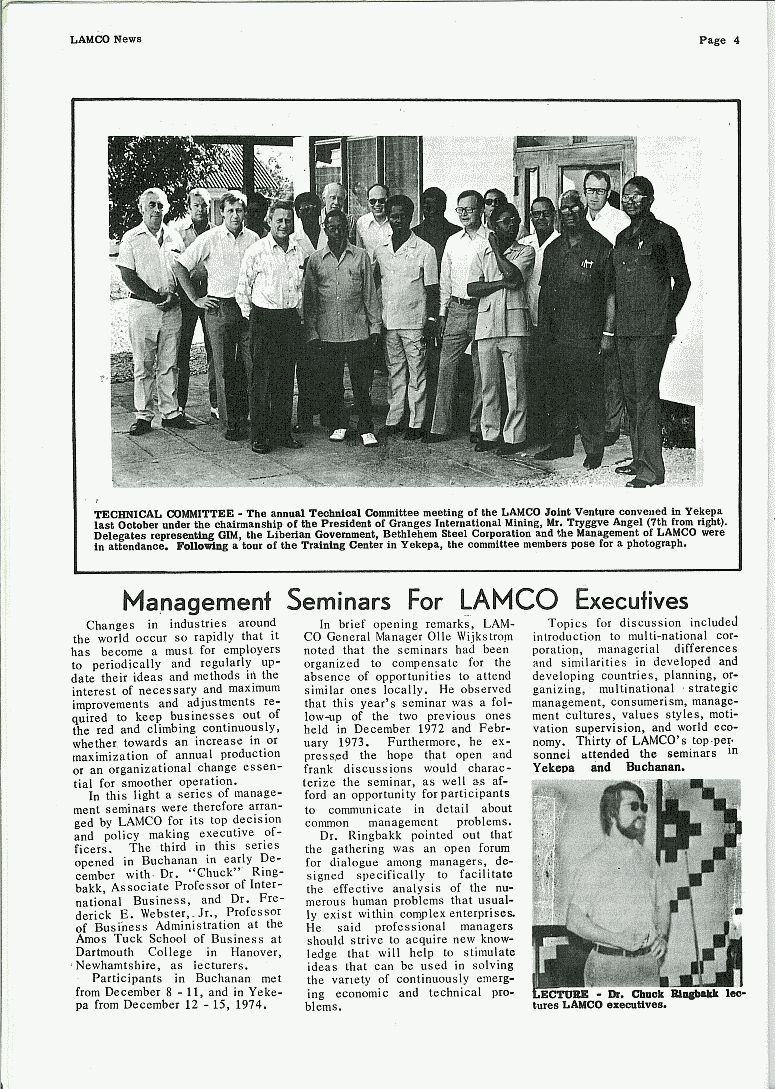 LAMCO News

Page 4

TECHNICAL COMMITTEE - The annual Technical Committee meeting of the LAMCO Joint Venture convened in Yekepa last October under the chairmanship of the President of Granges International Mining, Mr. Tryggve Angel (7th from right). Delegates representing GIM, the Liberian Government, Bethlehem Steel Corporation and the Management of LAMCO were in attendance. Following a tour of the Training Center in Yekepa, the committee members pose for a photograph.

Management Seminars For LAMCO Executives

Changes in industries around the world occur so rapidly that it has become a must for employers to periodically and regularly update their ideas and methods in the interest of necessary and maximum improvements and adjustments required to keep businesses out of the red and climbing continuously, whether towards an increase in or maximization of annual production or an organizational change essential for smoother operation.

In this light a series of management seminars were therefore arranged by LAMCO for its top decision and policy making executive officers. The third in this series opened in Buchanan in early December with Dr. "Chuck" Ringbakk, Associate Professor of International Business, and Dr. Frederick E. Webster, Jr., Professor of Business Administration at the Amos Tuck School of Business at Dartmouth College in Hanover, Newhamtshire, as lecturers.

Participants in Buchanan met from December 8 - 11, and in Yekepa from December 12 - 15, 1974.

In brief opening remarks, LAMCO General Manager Olle Wijkstrom noted that the seminars had been organized to compensate for the absence of opportunities to attend similar ones locally. He observed that this year's seminar was a follow-up of the two previous ones held in December 1972 and February 1973. Furthermore, he expressed the hope that open and frank discussions would characterize the seminar, as well as afford an opportunity for participants to communicate in detail about common management problems.

Dr. Ringbakk pointed out that the gathering was an open forum for dialogue among managers, designed specifically to facilitate the effective analysis of the numerous human problems that usually exist within complex enterprises. He said professional managers should strive to acquire new knowledge that will help to stimulate ideas that can be used in solving the variety of continuously emerging economic and technical problems.

Topics for discussion included introduction to multi-national corporation, managerial differences and similarities in developed and developing countries, planning, organizing, multinational strategic management, consumerism, management cultures, values styles, motivation supervision, and world economy. Thirty of LAMCO's top personnel attended the seminars in Yekepa and Buchanan.

LECTURE - Dr. Chuck Ringbakk lectures LAMCO executives.